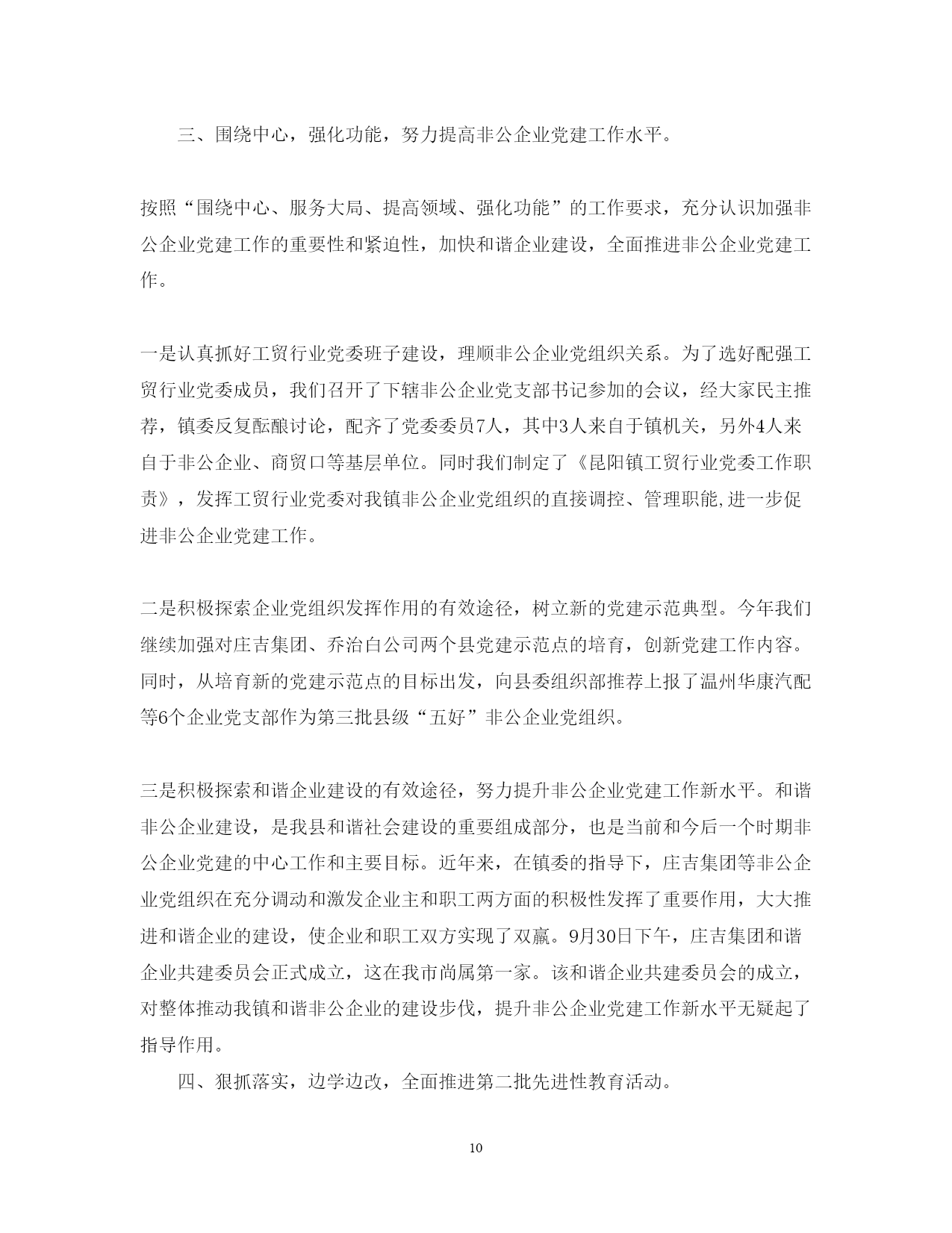 三、围绕中心，强化功能，努力提高非公企业党建工作水平。

按照“围绕中心、服务大局、提高领域、强化功能”的工作要求，充分认识加强非公企业党建工作的重要性和紧迫性，加快和谐企业建设，全面推进非公企业党建工作。

一是认真抓好工贸行业党委班子建设，理顺非公企业党组织关系。为了选好配强工贸行业党委成员，我们召开了下辖非公企业党支部书记参加的会议，经大家民主推荐，镇委反复酝酿讨论，配齐了党委委员7人，其中3人来自于镇机关，另外4人来自于非公企业、商贸口等基层单位。同时我们制定了《昆阳镇工贸行业党委工作职责》，发挥工贸行业党委对我镇非公企业党组织的直接调控、管理职能,进一步促进非公企业党建工作。

二是积极探索企业党组织发挥作用的有效途径，树立新的党建示范典型。今年我们继续加强对庄吉集团、乔治白公司两个县党建示范点的培育，创新党建工作内容。同时，从培育新的党建示范点的目标出发，向县委组织部推荐上报了温州华康汽配等6个企业党支部作为第三批县级“五好”非公企业党组织。

三是积极探索和谐企业建设的有效途径，努力提升非公企业党建工作新水平。和谐非公企业建设，是我县和谐社会建设的重要组成部分，也是当前和今后一个时期非公企业党建的中心工作和主要目标。近年来，在镇委的指导下，庄吉集团等非公企业党组织在充分调动和激发企业主和职工两方面的积极性发挥了重要作用，大大推进和谐企业的建设，使企业和职工双方实现了双赢。9月30日下午，庄吉集团和谐企业共建委员会正式成立，这在我市尚属第一家。该和谐企业共建委员会的成立，对整体推动我镇和谐非公企业的建设步伐，提升非公企业党建工作新水平无疑起了指导作用。

四、狠抓落实，边学边改，全面推进第二批先进性教育活动。

10